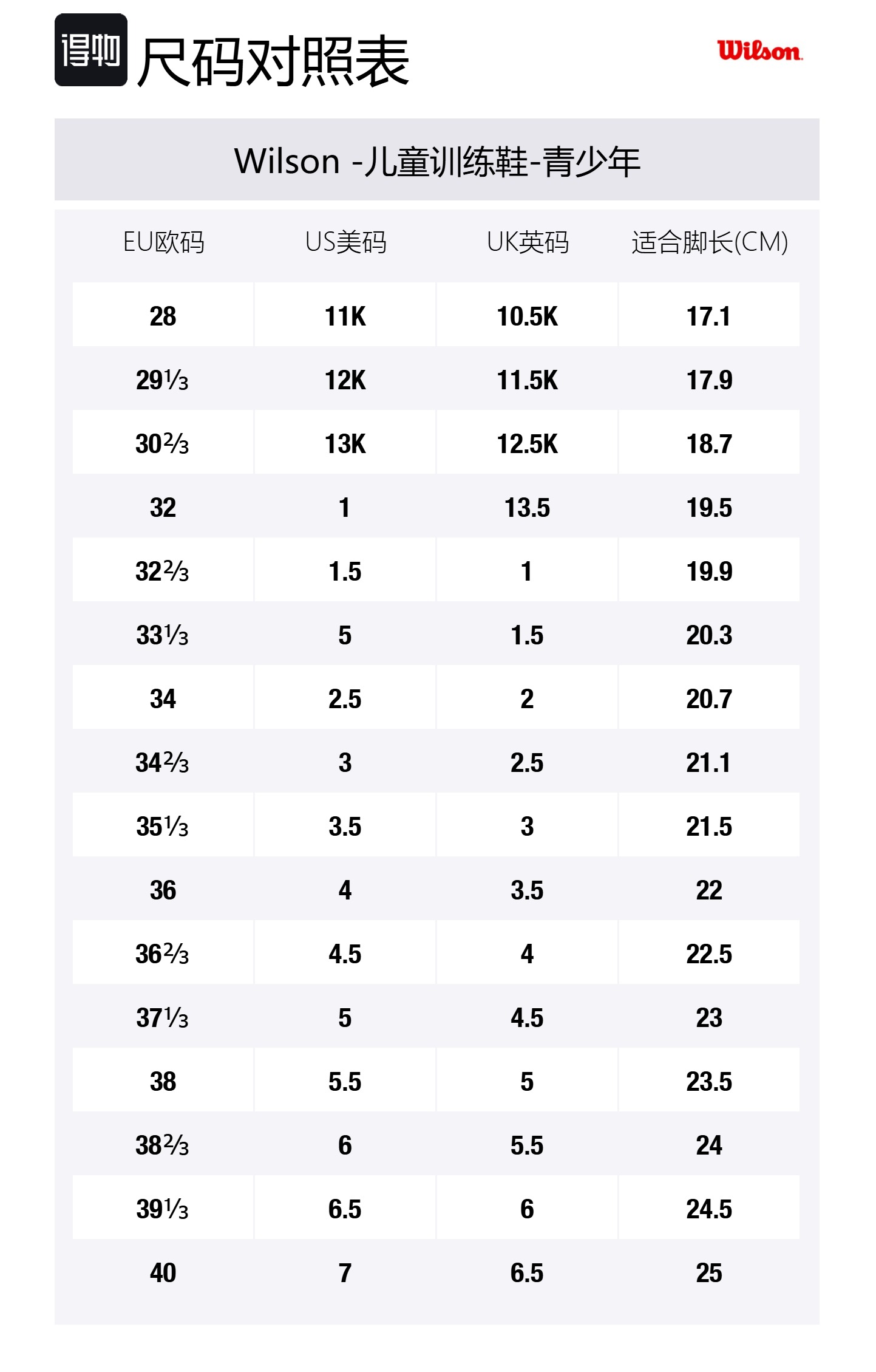 得物 尺码对照表

Wilson

Wilson -儿童训练鞋-青少年

| EU欧码 | US美码 | UK英码 | 适合脚长(CM) |
|---|---|---|---|
| 28 | 11K | 10.5K | 17.1 |
| 29⅓ | 12K | 11.5K | 17.9 |
| 30⅔ | 13K | 12.5K | 18.7 |
| 32 | 1 | 13.5 | 19.5 |
| 32⅔ | 1.5 | 1 | 19.9 |
| 33⅓ | 5 | 1.5 | 20.3 |
| 34 | 2.5 | 2 | 20.7 |
| 34⅔ | 3 | 2.5 | 21.1 |
| 35⅓ | 3.5 | 3 | 21.5 |
| 36 | 4 | 3.5 | 22 |
| 36⅔ | 4.5 | 4 | 22.5 |
| 37⅓ | 5 | 4.5 | 23 |
| 38 | 5.5 | 5 | 23.5 |
| 38⅔ | 6 | 5.5 | 24 |
| 39⅓ | 6.5 | 6 | 24.5 |
| 40 | 7 | 6.5 | 25 |